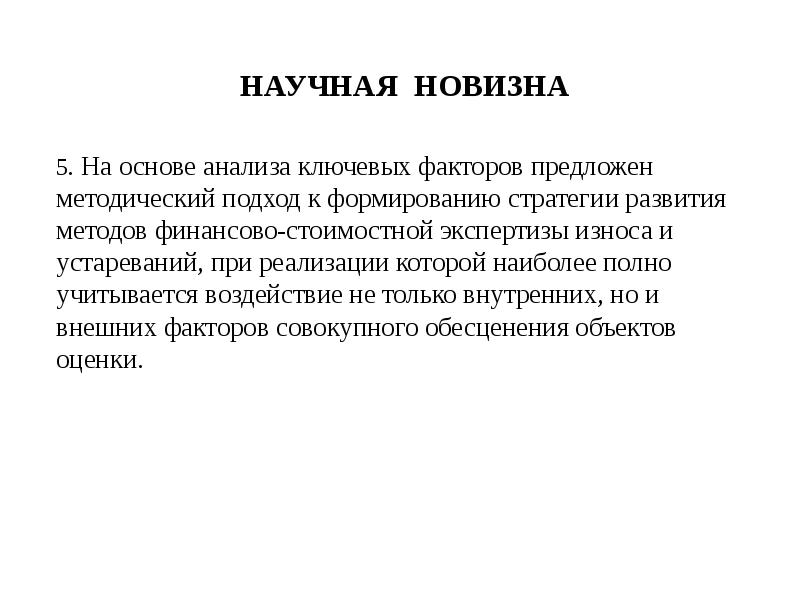 НАУЧНАЯ НОВИЗНА

5. На основе анализа ключевых факторов предложен методический подход к формированию стратегии развития методов финансово-стоимостной экспертизы износа и устареваний, при реализации которой наиболее полно учитывается воздействие не только внутренних, но и внешних факторов совокупного обесценения объектов оценки.